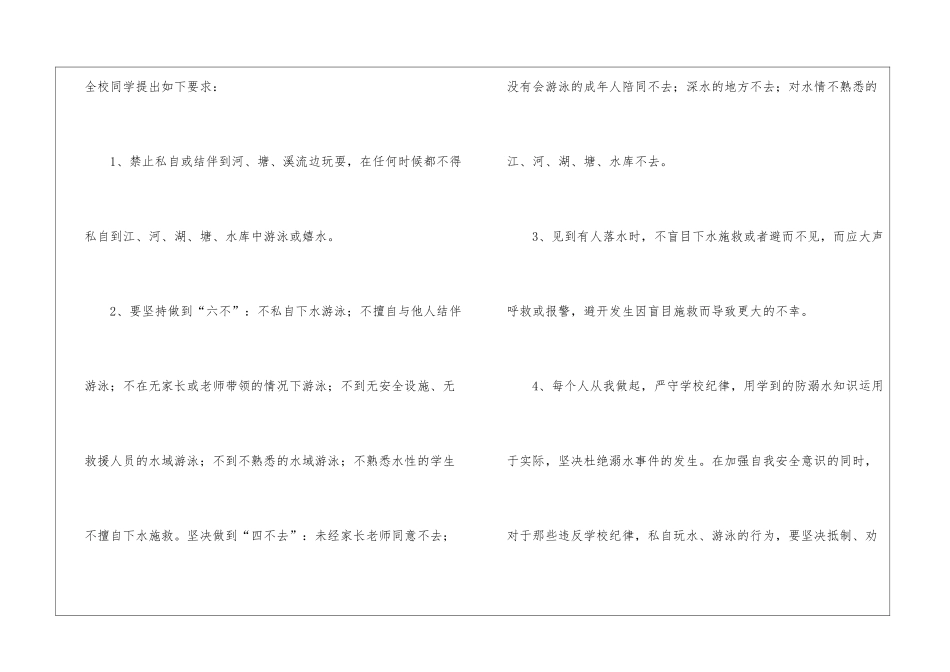 全校同学提出如下要求：

1、禁止私自或结伴到河、塘、溪流边玩耍，在任何时候都不得私自到江、河、湖、塘、水库中游泳或嬉水。

2、要坚持做到“六不”：不私自下水游泳；不擅自与他人结伴游泳；不在无家长或老师带领的情况下游泳；不到无安全设施、无救援人员的水域游泳；不到不熟悉的水域游泳；不熟悉水性的学生不擅自下水施救。坚决做到“四不去”：未经家长老师同意不去；没有会游泳的成年人陪同不去；深水的地方不去；对水情不熟悉的江、河、湖、塘、水库不去。

3、见到有人落水时，不盲目下水施救或者避而不见，而应大声呼救或报警，避开发生因盲目施救而导致更大的不幸。

4、每个人从我做起，严守学校纪律，用学到的防溺水知识运用于实际，坚决杜绝溺水事件的发生。在加强自我安全意识的同时，对于那些违反学校纪律，私自玩水、游泳的行为，要坚决抵制、劝